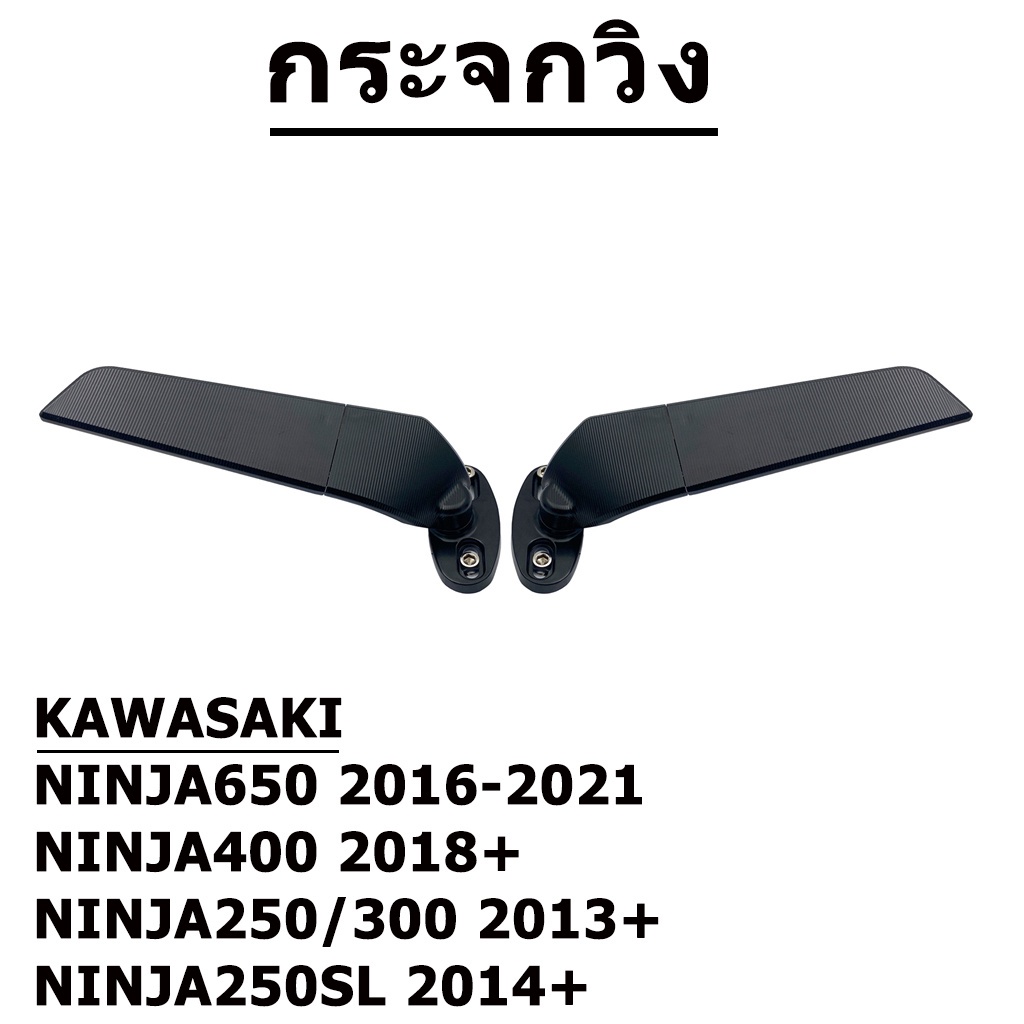 กระจกวิง

KAWASAKI
NINJA650 2016-2021
NINJA400 2018+
NINJA250/300 2013+
NINJA250SL 2014+